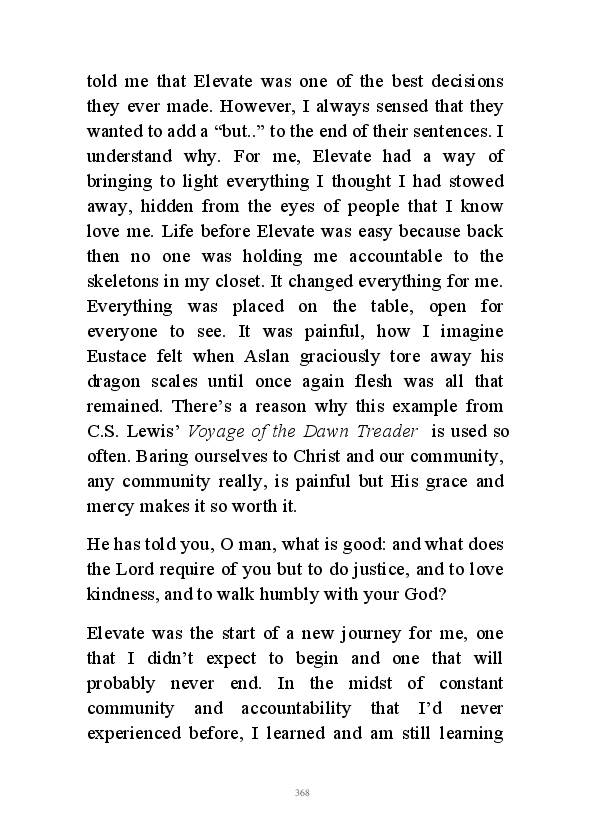 told me that Elevate was one of the best decisions they ever made. However, I always sensed that they wanted to add a “but..” to the end of their sentences. I understand why. For me, Elevate had a way of bringing to light everything I thought I had stowed away, hidden from the eyes of people that I know love me. Life before Elevate was easy because back then no one was holding me accountable to the skeletons in my closet. It changed everything for me. Everything was placed on the table, open for everyone to see. It was painful, how I imagine Eustace felt when Aslan graciously tore away his dragon scales until once again flesh was all that remained. There’s a reason why this example from C.S. Lewis’ Voyage of the Dawn Treader is used so often. Baring ourselves to Christ and our community, any community really, is painful but His grace and mercy makes it so worth it.

He has told you, O man, what is good: and what does the Lord require of you but to do justice, and to love kindness, and to walk humbly with your God?

Elevate was the start of a new journey for me, one that I didn’t expect to begin and one that will probably never end. In the midst of constant community and accountability that I’d never experienced before, I learned and am still learning

368